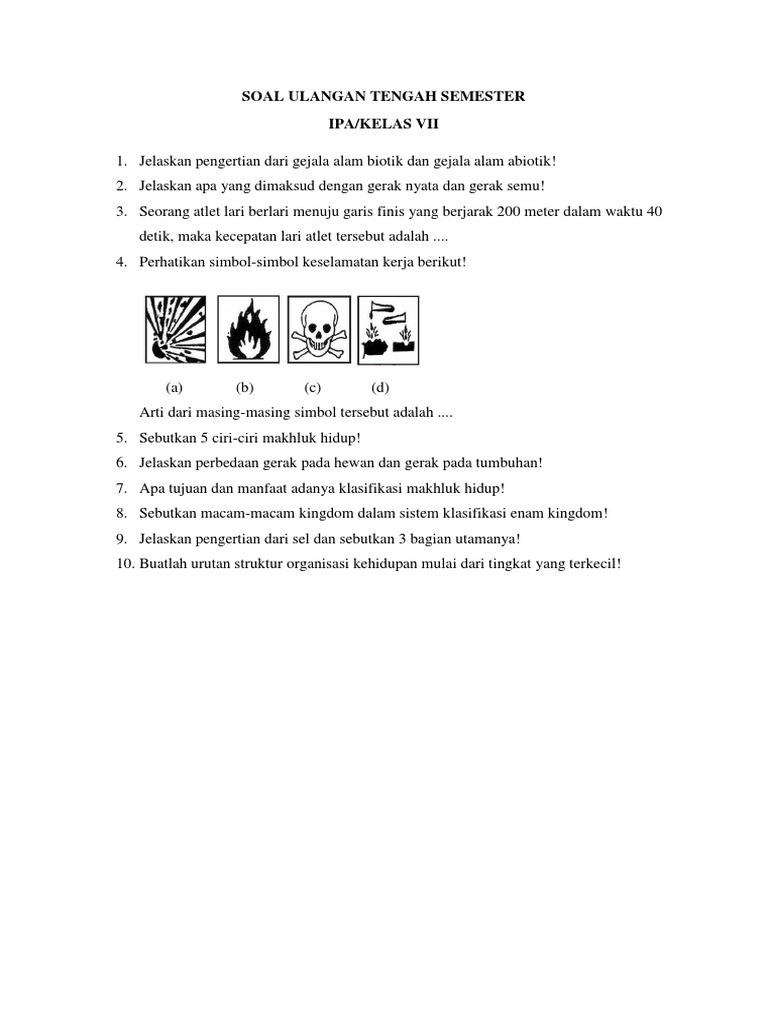 SOAL ULANGAN TENGAH SEMESTER

IPA/KELAS VII

1. Jelaskan pengertian dari gejala alam biotik dan gejala alam abiotik!
2. Jelaskan apa yang dimaksud dengan gerak nyata dan gerak semu!
3. Seorang atlet lari berlari menuju garis finis yang berjarak 200 meter dalam waktu 40 detik, maka kecepatan lari atlet tersebut adalah ....
4. Perhatikan simbol-simbol keselamatan kerja berikut!

(a) (b) (c) (d)

Arti dari masing-masing simbol tersebut adalah ....
5. Sebutkan 5 ciri-ciri makhluk hidup!
6. Jelaskan perbedaan gerak pada hewan dan gerak pada tumbuhan!
7. Apa tujuan dan manfaat adanya klasifikasi makhluk hidup!
8. Sebutkan macam-macam kingdom dalam sistem klasifikasi enam kingdom!
9. Jelaskan pengertian dari sel dan sebutkan 3 bagian utamanya!
10. Buatlah urutan struktur organisasi kehidupan mulai dari tingkat yang terkecil!